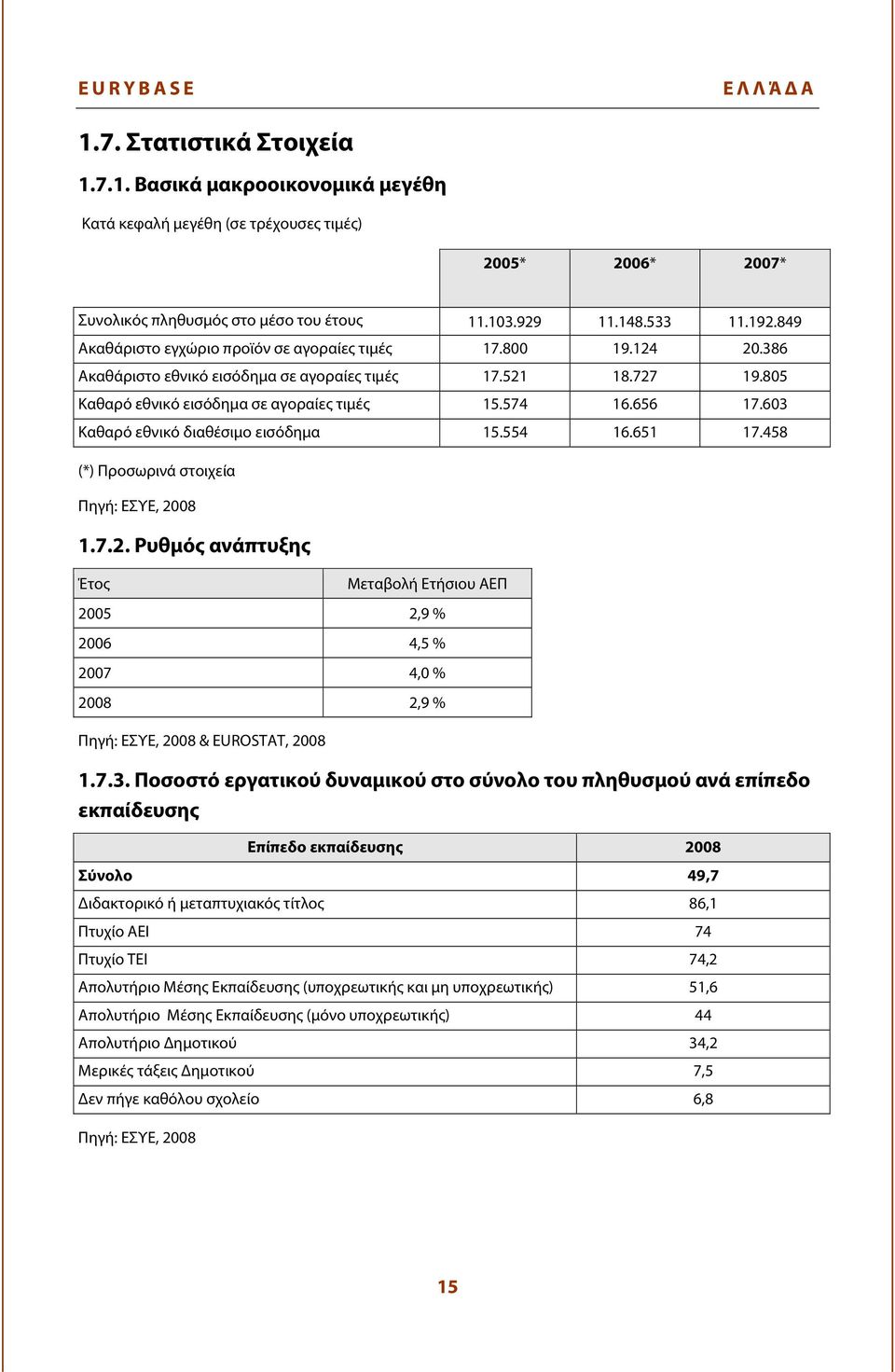 EURYBASE ΕΛΛΆΔΑ

1.7. Στατιστικά Στοιχεία

1.7.1. Βασικά μακροοικονομικά μεγέθη

Κατά κεφαλή μεγέθη (σε τρέχουσες τιμές)

| | 2005* | 2006* | 2007* |
|---|---|---|---|
| Συνολικός πληθυσμός στο μέσο του έτους | 11.103.929 | 11.148.533 | 11.192.849 |
| Ακαθάριστο εγχώριο προϊόν σε αγοραίες τιμές | 17.800 | 19.124 | 20.386 |
| Ακαθάριστο εθνικό εισόδημα σε αγοραίες τιμές | 17.521 | 18.727 | 19.805 |
| Καθαρό εθνικό εισόδημα σε αγοραίες τιμές | 15.574 | 16.656 | 17.603 |
| Καθαρό εθνικό διαθέσιμο εισόδημα | 15.554 | 16.651 | 17.458 |

(*) Προσωρινά στοιχεία

Πηγή: ΕΣΥΕ, 2008

1.7.2. Ρυθμός ανάπτυξης

| Έτος | Μεταβολή Ετήσιου ΑΕΠ |
|---|---|
| 2005 | 2,9 % |
| 2006 | 4,5 % |
| 2007 | 4,0 % |
| 2008 | 2,9 % |

Πηγή: ΕΣΥΕ, 2008 & EUROSTAT, 2008

1.7.3. Ποσοστό εργατικού δυναμικού στο σύνολο του πληθυσμού ανά επίπεδο εκπαίδευσης

| Επίπεδο εκπαίδευσης | 2008 |
|---|---|
| Σύνολο | 49,7 |
| Διδακτορικό ή μεταπτυχιακός τίτλος | 86,1 |
| Πτυχίο ΑΕΙ | 74 |
| Πτυχίο ΤΕΙ | 74,2 |
| Απολυτήριο Μέσης Εκπαίδευσης (υποχρεωτικής και μη υποχρεωτικής) | 51,6 |
| Απολυτήριο Μέσης Εκπαίδευσης (μόνο υποχρεωτικής) | 44 |
| Απολυτήριο Δημοτικού | 34,2 |
| Μερικές τάξεις Δημοτικού | 7,5 |
| Δεν πήγε καθόλου σχολείο | 6,8 |

Πηγή: ΕΣΥΕ, 2008

15